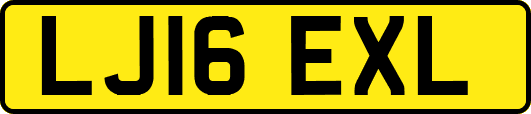 LJ16 EXL